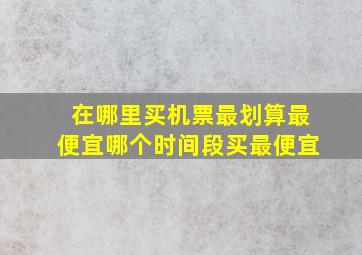 在哪里买机票最划算最便宜哪个时间段买最便宜